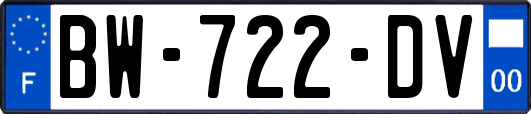 F
BW-722-DV
00